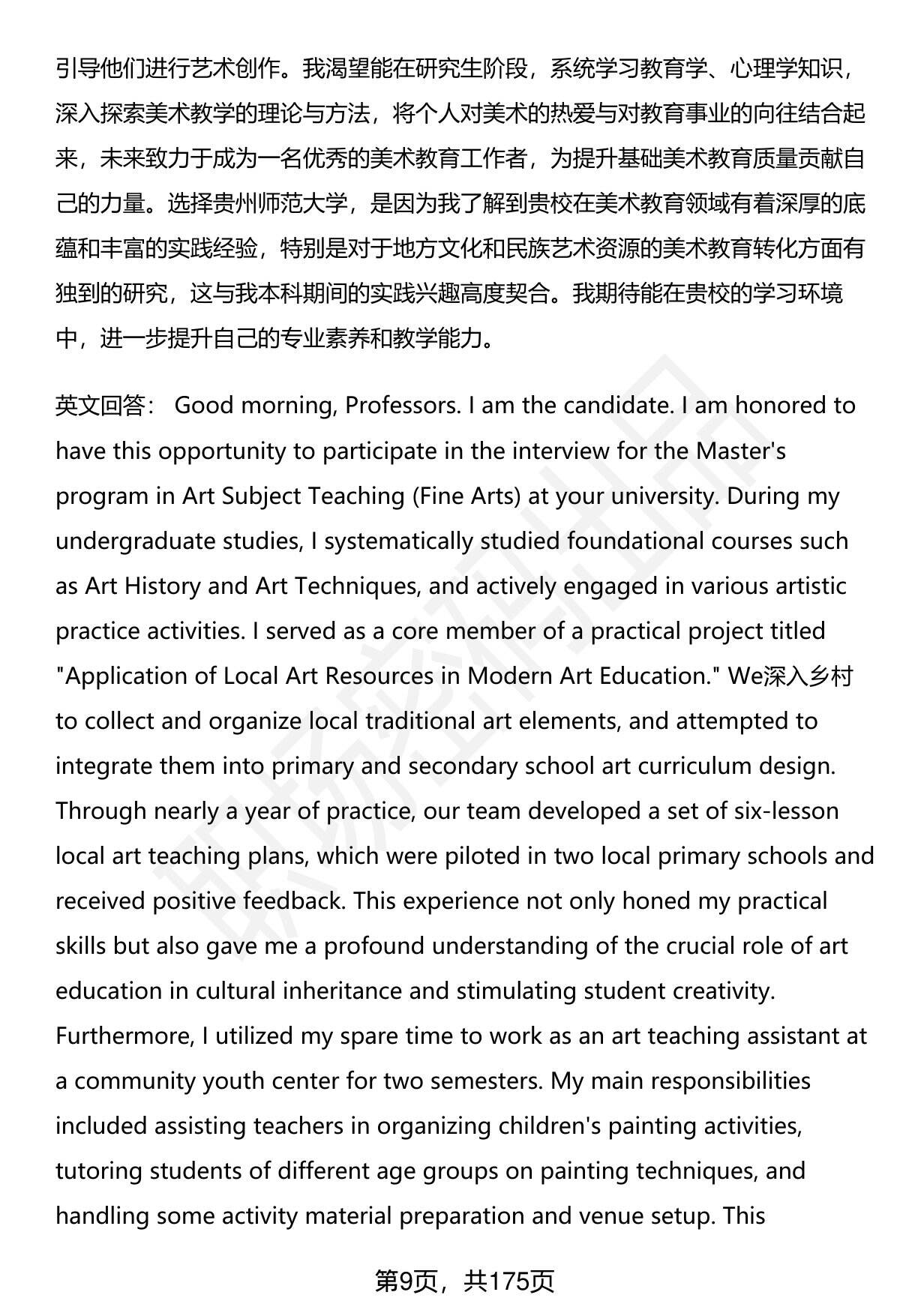 引导他们进行艺术创作。我渴望能在研究生阶段，系统学习教育学、心理学知识，深入探索美术教学的理论与方法，将个人对美术的热爱与对教育事业的向往结合起来，未来致力于成为一名优秀的美术教育工作者，为提升基础美术教育质量贡献自己的力量。选择贵州师范大学，是因为我了解到贵校在美术教育领域有着深厚的底蕴和丰富的实践经验，特别是对于地方文化和民族艺术资源的美术教育转化方面有独到的研究，这与我本科期间的实践兴趣高度契合。我期待能在贵校的学习环境中，进一步提升自己的专业素养和教学能力。

英文回答： Good morning, Professors. I am the candidate. I am honored to have this opportunity to participate in the interview for the Master's program in Art Subject Teaching (Fine Arts) at your university. During my undergraduate studies, I systematically studied foundational courses such as Art History and Art Techniques, and actively engaged in various artistic practice activities. I served as a core member of a practical project titled "Application of Local Art Resources in Modern Art Education." We深入乡村 to collect and organize local traditional art elements, and attempted to integrate them into primary and secondary school art curriculum design. Through nearly a year of practice, our team developed a set of six-lesson local art teaching plans, which were piloted in two local primary schools and received positive feedback. This experience not only honed my practical skills but also gave me a profound understanding of the crucial role of art education in cultural inheritance and stimulating student creativity. Furthermore, I utilized my spare time to work as an art teaching assistant at a community youth center for two semesters. My main responsibilities included assisting teachers in organizing children's painting activities, tutoring students of different age groups on painting techniques, and handling some activity material preparation and venue setup. This

第9页，共175页